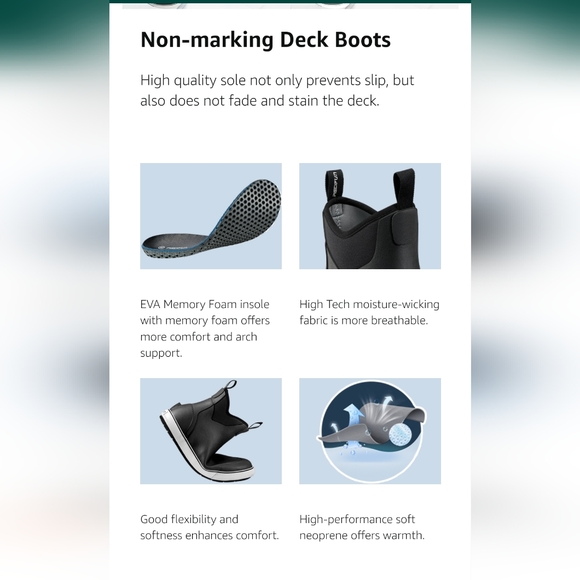 Non-marking Deck Boots

High quality sole not only prevents slip, but also does not fade and stain the deck.

EVA Memory Foam insole with memory foam offers more comfort and arch support.

High Tech moisture-wicking fabric is more breathable.

Good flexibility and softness enhances comfort.

High-performance soft neoprene offers warmth.